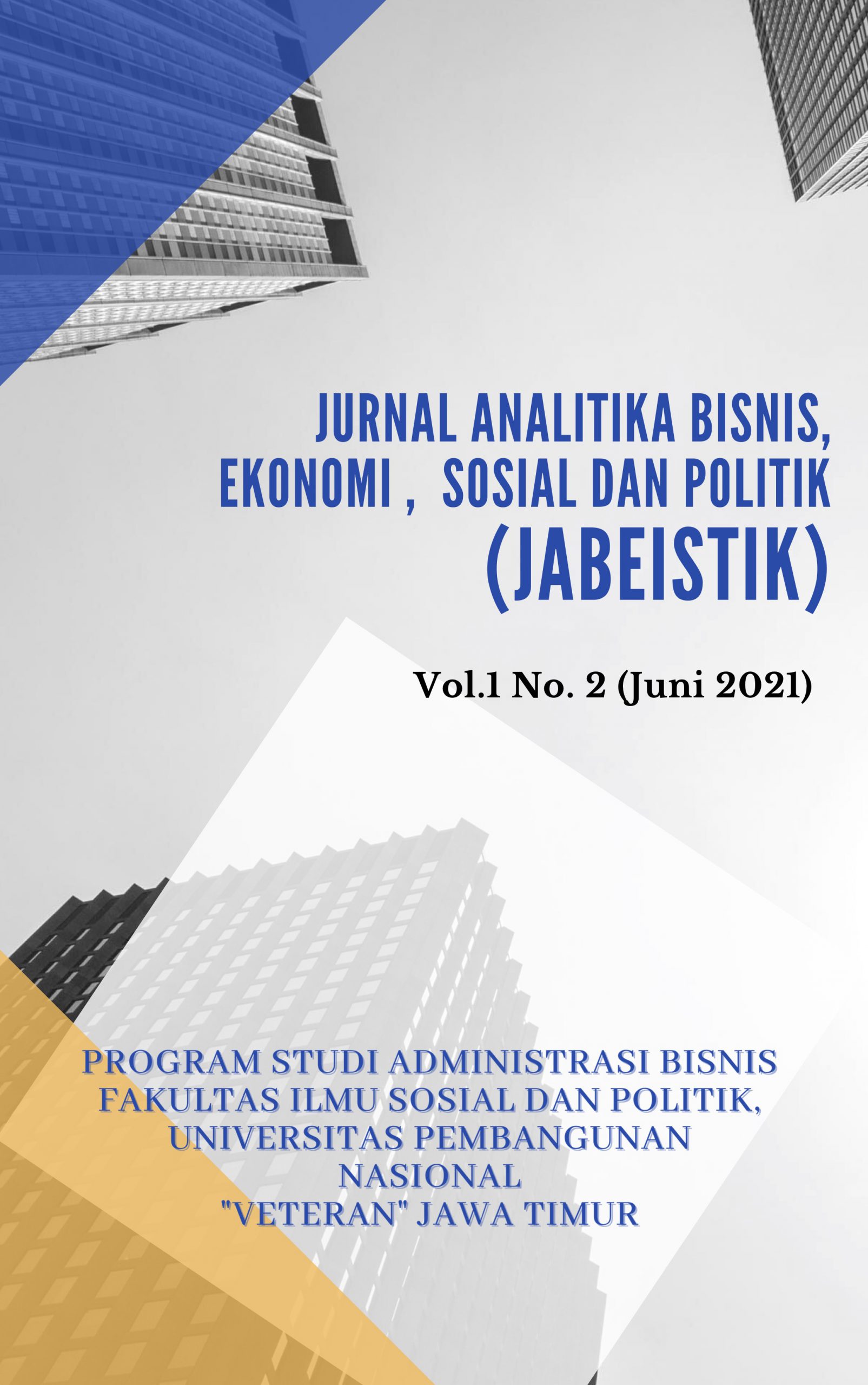 JURNAL ANALITIKA BISNIS, EKONOMI , SOSIAL DAN POLITIK (JABEISTIK)

Vol.1 No. 2 (Juni 2021)

PROGRAM STUDI ADMINISTRASI BISNIS
FAKULTAS ILMU SOSIAL DAN POLITIK,
UNIVERSITAS PEMBANGUNAN NASIONAL
"VETERAN" JAWA TIMUR